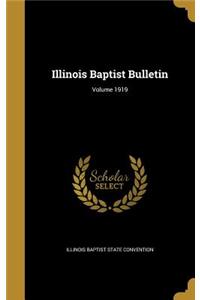 Illinois Baptist Bulletin

Volume 1919

Scholar SELECT

ILLINOIS BAPTIST STATE CONVENTION